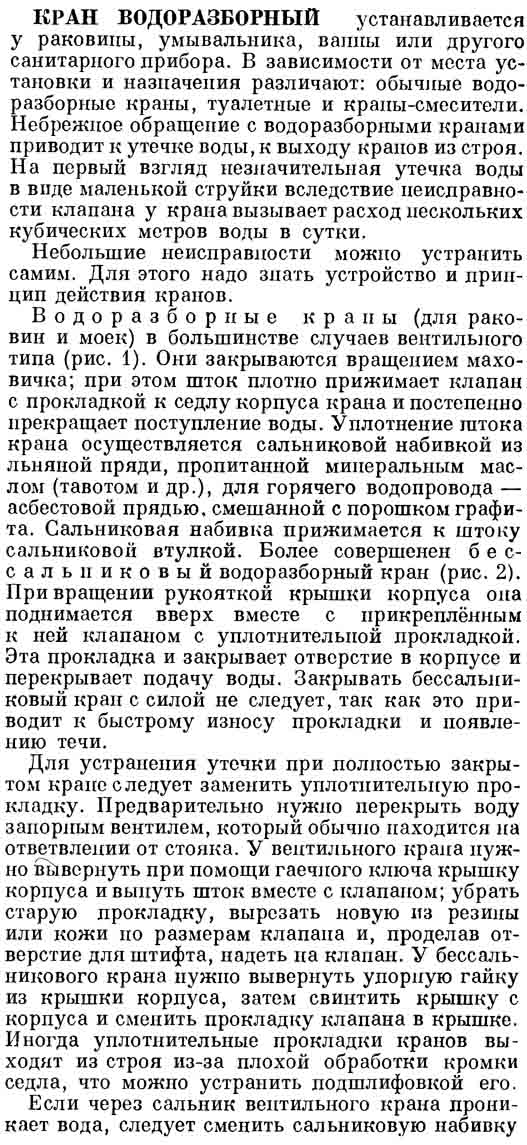 КРАН ВОДОРАЗБОРНЫЙ устанавливается у раковины, умывальника, ванны или другого санитарного прибора. В зависимости от места установки и назначения различают: обычные водоразборные краны, туалетные и краны-смесители. Небрежное обращение с водоразборными кранами приводит к утечке воды, к выходу кранов из строя. На первый взгляд незначительная утечка воды в виде маленькой струйки вследствие неисправности клапана у крана вызывает расход нескольких кубических метров воды в сутки.

Небольшие неисправности можно устранить самим. Для этого надо знать устройство и принцип действия кранов.

Водоразборные краны (для раковин и моек) в большинстве случаев вентильного типа (рис. 1). Они закрываются вращением маховичка; при этом шток плотно прижимает клапан с прокладкой к седлу корпуса крана и постепенно прекращает поступление воды. Уплотнение штока крана осуществляется сальниковой набивкой из льняной пряди, пропитанной минеральным маслом (тавотом и др.), для горячего водопровода — асбестовой прядью, смешанной с порошком графита. Сальниковая набивка прижимается к штоку сальниковой втулкой. Более совершенен бессальниковый водоразборный кран (рис. 2). При вращении рукояткой крышки корпуса она поднимается вверх вместе с прикреплённым к ней клапаном с уплотнительной прокладкой. Эта прокладка и закрывает отверстие в корпусе и перекрывает подачу воды. Закрывать бессальниковый кран с силой не следует, так как это приводит к быстрому износу прокладки и появлению течи.

Для устранения утечки при полностью закрытом кране следует заменить уплотнительную прокладку. Предварительно нужно перекрыть воду запорным вентилем, который обычно находится на ответвлении от стояка. У вентильного крана нужно вывернуть при помощи гаечного ключа крышку корпуса и вынуть шток вместе с клапаном; убрать старую прокладку, вырезать новую из резины или кожи по размерам клапана и, проделав отверстие для штифта, надеть на клапан. У бессальникового крана нужно вывернуть упорную гайку из крышки корпуса, затем свинтить крышку с корпуса и сменить прокладку клапана в крышке. Иногда уплотнительные прокладки кранов выходят из строя из-за плохой обработки кромки седла, что можно устранить подшлифовкой его.

Если через сальник вентильного крана проникает вода, следует сменить сальниковую набивку